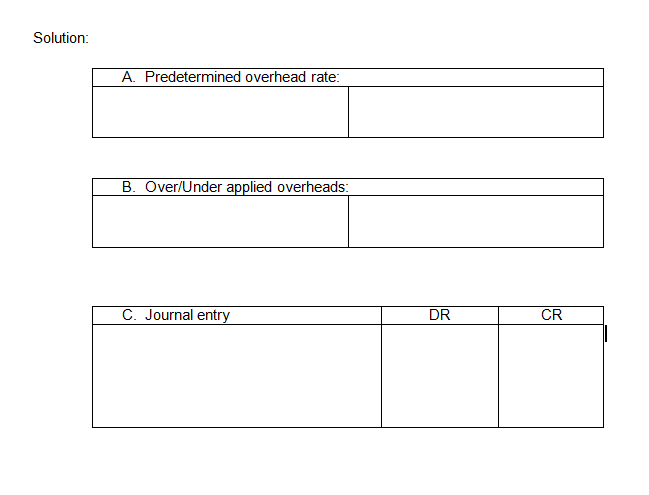 Solution:

| A. Predetermined overhead rate: | |
|---|---|
| | |

| B. Over/Under applied overheads: | |
|---|---|
| | |

| C. Journal entry | DR | CR |
|---|---|---|
| | | |